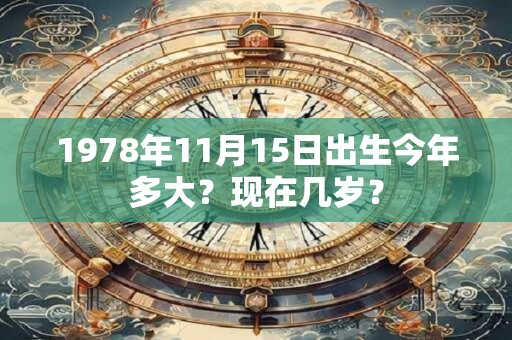 1978年11月15日出生今年多大？现在几岁？